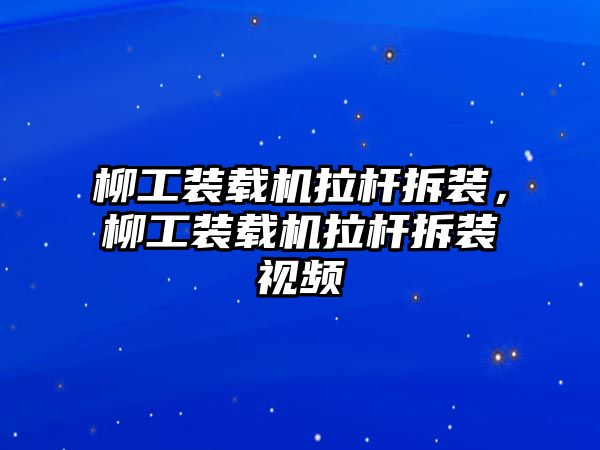 柳工装载机拉杆拆装，柳工装载机拉杆拆装视频